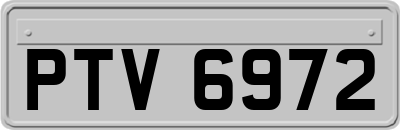 PTV 6972